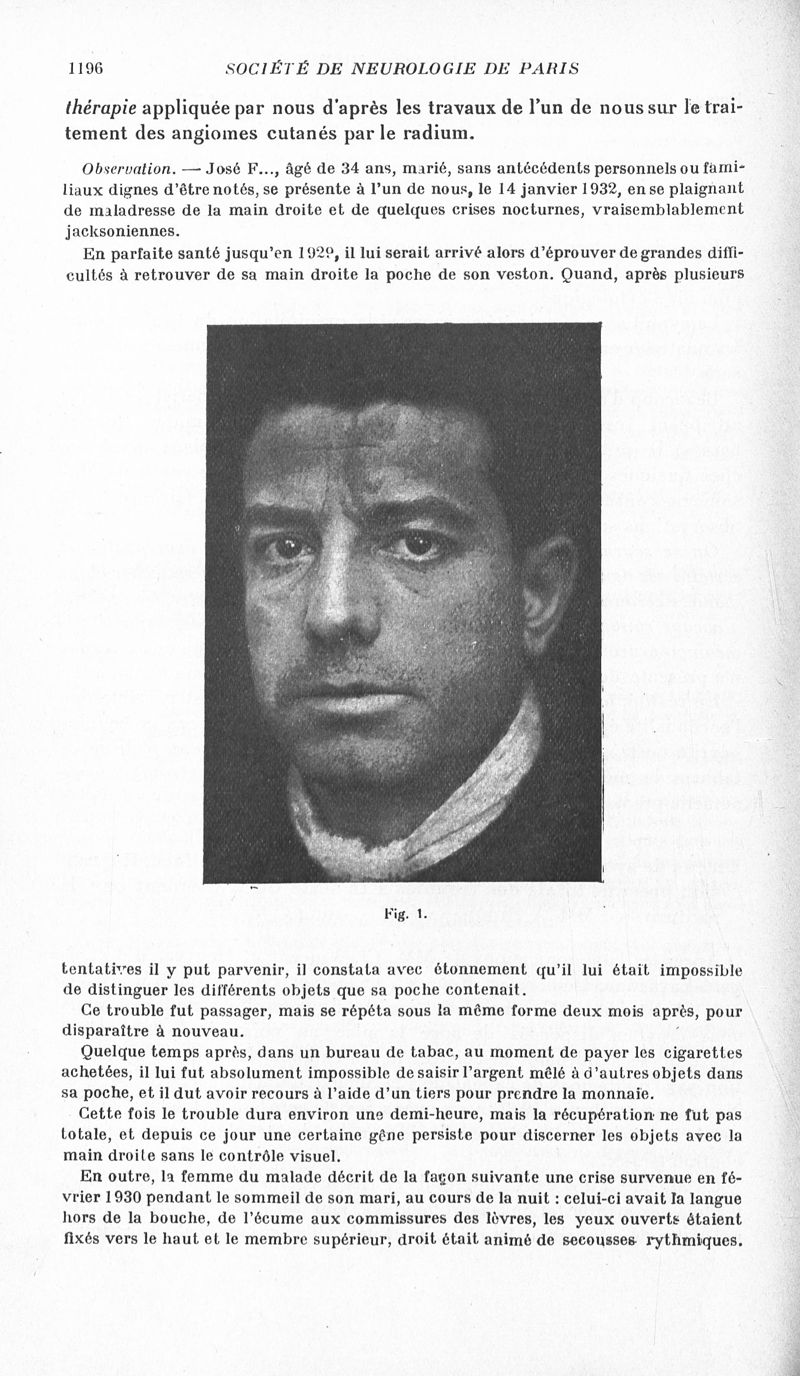 1196 SOCIÉTÉ DE NEUROLOGIE DE PARIS

thérapie appliquée par nous d'après les travaux de l'un de nous sur le traitement des angiomes cutanés par le radium.

Observation. — José F..., âgé de 34 ans, marié, sans antécédents personnels ou familiaux dignes d'être notés, se présente à l'un de nous, le 14 janvier 1932, en se plaignant de maladresse de la main droite et de quelques crises nocturnes, vraisemblablement jacksoniennes.

En parfaite santé jusqu'en 1929, il lui serait arrivé alors d'éprouver de grandes difficultés à retrouver de sa main droite la poche de son veston. Quand, après plusieurs

Fig. 1.

tentatives il y put parvenir, il constata avec étonnement qu'il lui était impossible de distinguer les différents objets que sa poche contenait.

Ce trouble fut passager, mais se répéta sous la même forme deux mois après, pour disparaître à nouveau.

Quelque temps après, dans un bureau de tabac, au moment de payer les cigarettes achetées, il lui fut absolument impossible de saisir l'argent mêlé à d'autres objets dans sa poche, et il dut avoir recours à l'aide d'un tiers pour prendre la monnaie.

Cette fois le trouble dura environ une demi-heure, mais la récupération ne fut pas totale, et depuis ce jour une certaine gêne persiste pour discerner les objets avec la main droite sans le contrôle visuel.

En outre, la femme du malade décrit de la façon suivante une crise survenue en février 1930 pendant le sommeil de son mari, au cours de la nuit : celui-ci avait la langue hors de la bouche, de l'écume aux commissures des lèvres, les yeux ouverts étaient fixés vers le haut et le membre supérieur, droit était animé de secousses rythmiques.